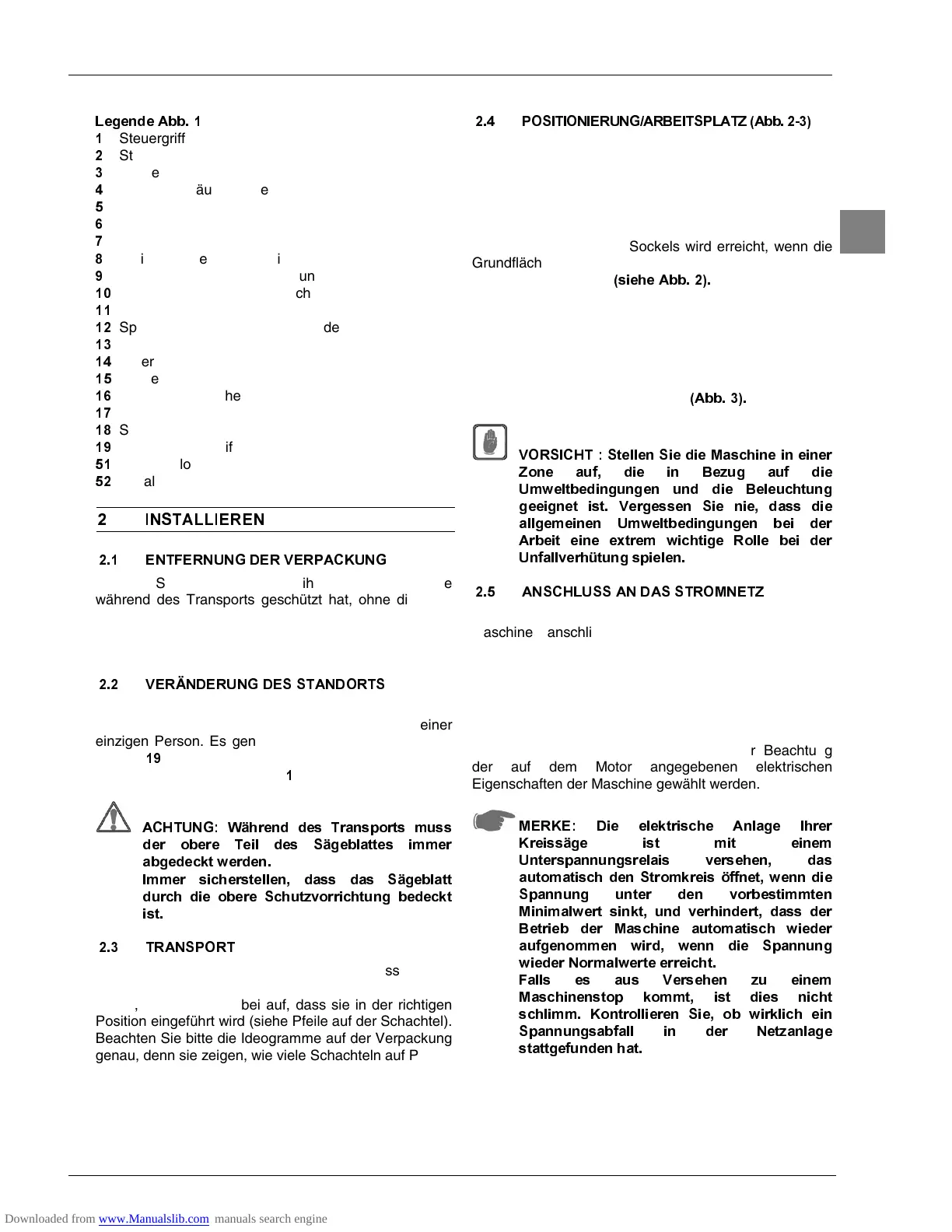 Legende Abb. 1
1 Steuergriff
2 St
3 e
4 äu e
5
6
7
8 i e i
9 un
10 ch
11
12 Sp de
13
14 er
15 e
16 he
17
18 S
19 if
51 lo
52 al

2 INSTALLIEREN

2.1 ENTFERNUNG DER VERPACKUNG

S ih e während des Transports geschützt hat, ohne di

2.2 VERÄNDERUNG DES STANDORTS

einer einzigen Person. Es gen
19
1

ACHTUNG: Während des Transports muss der obere Teil des Sägeblattes immer abgedeckt werden.
Immer sicherstellen, dass das Sägeblatt durch die obere Schutzvorrichtung bedeckt ist.

2.3 TRANSPORT

ss
, bei auf, dass sie in der richtigen Position eingeführt wird (siehe Pfeile auf der Schachtel). Beachten Sie bitte die Ideogramme auf der Verpackung genau, denn sie zeigen, wie viele Schachteln auf P

2.4 POSITIONIERUNG/ARBEITSPLATZ (Abb. 2-3)

Sockels wird erreicht, wenn die Grundfläch
(siehe Abb. 2).

(Abb. 3).

VORSICHT : Stellen Sie die Maschine in einer Zone auf, die in Bezug auf die Umweltbedingungen und die Beleuchtung geeignet ist. Vergessen Sie nie, dass die allgemeinen Umweltbedingungen bei der Arbeit eine extrem wichtige Rolle bei der Unfallverhütung spielen.

2.5 ANSCHLUSS AN DAS STROMNETZ

aschine anschli

r Beachtu g der auf dem Motor angegebenen elektrischen Eigenschaften der Maschine gewählt werden.

MERKE: Die elektrische Anlage Ihrer Kreissäge ist mit einem Unterspannungsrelais versehen, das automatisch den Stromkreis öffnet, wenn die Spannung unter den vorbestimmten Minimalwert sinkt, und verhindert, dass der Betrieb der Maschine automatisch wieder aufgenommen wird, wenn die Spannung wieder Normalwerte erreicht.
Falls es aus Versehen zu einem Maschinenstop kommt, ist dies nicht schlimm. Kontrollieren Sie, ob wirklich ein Spannungsabfall in der Netzanlage stattgefunden hat.

Downloaded from www.Manualslib.com manuals search engine